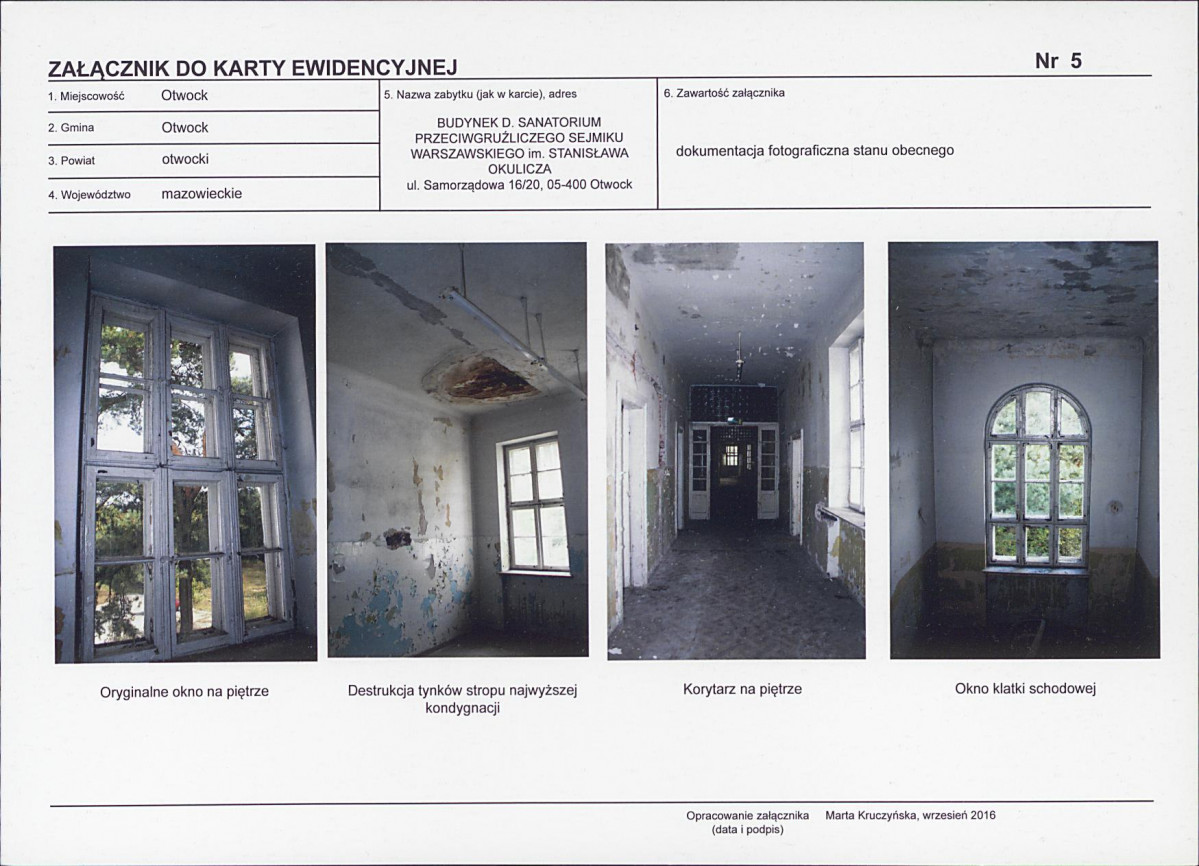 ZAŁĄCZNIK DO KARTY EWIDENCYJNEJ

Nr 5

1. Miejscowość Otwock
2. Gmina Otwock
3. Powiat otwocki
4. Województwo mazowieckie

5. Nazwa zabytku (jak w karcie), adres
BUDYNEK D. SANATORIUM PRZECIWGRUŹLICZEGO SEJMIKU WARSZAWSKIEGO im. STANISŁAWA OKULICZA
ul. Samorządowa 16/20, 05-400 Otwock

6. Zawartość załącznika
dokumentacja fotograficzna stanu obecnego

Oryginalne okno na piętrze

Destrukcja tynków stropu najwyższej kondygnacji

Korytarz na piętrze

Okno klatki schodowej

Opracowanie załącznika (data i podpis) Marta Kruczyńska, wrzesień 2016